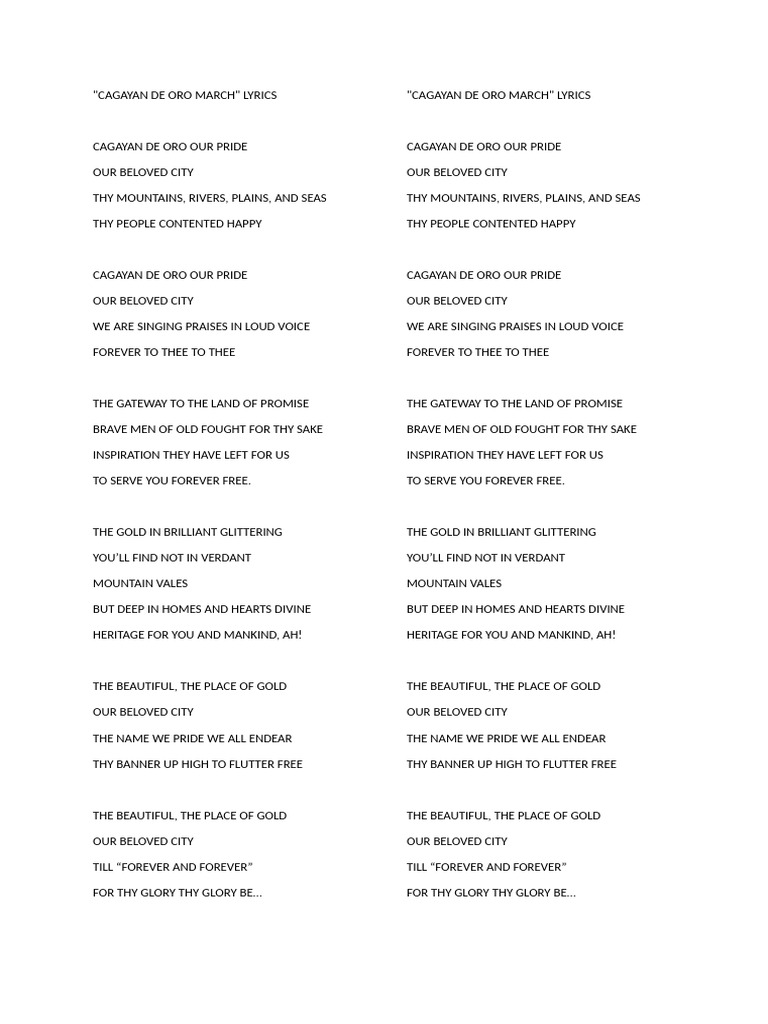 "CAGAYAN DE ORO MARCH" LYRICS

CAGAYAN DE ORO OUR PRIDE
OUR BELOVED CITY
THY MOUNTAINS, RIVERS, PLAINS, AND SEAS
THY PEOPLE CONTENTED HAPPY

CAGAYAN DE ORO OUR PRIDE
OUR BELOVED CITY
WE ARE SINGING PRAISES IN LOUD VOICE
FOREVER TO THEE TO THEE

THE GATEWAY TO THE LAND OF PROMISE
BRAVE MEN OF OLD FOUGHT FOR THY SAKE
INSPIRATION THEY HAVE LEFT FOR US
TO SERVE YOU FOREVER FREE.

THE GOLD IN BRILLIANT GLITTERING
YOU'LL FIND NOT IN VERDANT
MOUNTAIN VALES
BUT DEEP IN HOMES AND HEARTS DIVINE
HERITAGE FOR YOU AND MANKIND, AH!

THE BEAUTIFUL, THE PLACE OF GOLD
OUR BELOVED CITY
THE NAME WE PRIDE WE ALL ENDEAR
THY BANNER UP HIGH TO FLUTTER FREE

THE BEAUTIFUL, THE PLACE OF GOLD
OUR BELOVED CITY
TILL "FOREVER AND FOREVER"
FOR THY GLORY THY GLORY BE…

"CAGAYAN DE ORO MARCH" LYRICS

CAGAYAN DE ORO OUR PRIDE
OUR BELOVED CITY
THY MOUNTAINS, RIVERS, PLAINS, AND SEAS
THY PEOPLE CONTENTED HAPPY

CAGAYAN DE ORO OUR PRIDE
OUR BELOVED CITY
WE ARE SINGING PRAISES IN LOUD VOICE
FOREVER TO THEE TO THEE

THE GATEWAY TO THE LAND OF PROMISE
BRAVE MEN OF OLD FOUGHT FOR THY SAKE
INSPIRATION THEY HAVE LEFT FOR US
TO SERVE YOU FOREVER FREE.

THE GOLD IN BRILLIANT GLITTERING
YOU'LL FIND NOT IN VERDANT
MOUNTAIN VALES
BUT DEEP IN HOMES AND HEARTS DIVINE
HERITAGE FOR YOU AND MANKIND, AH!

THE BEAUTIFUL, THE PLACE OF GOLD
OUR BELOVED CITY
THE NAME WE PRIDE WE ALL ENDEAR
THY BANNER UP HIGH TO FLUTTER FREE

THE BEAUTIFUL, THE PLACE OF GOLD
OUR BELOVED CITY
TILL "FOREVER AND FOREVER"
FOR THY GLORY THY GLORY BE…